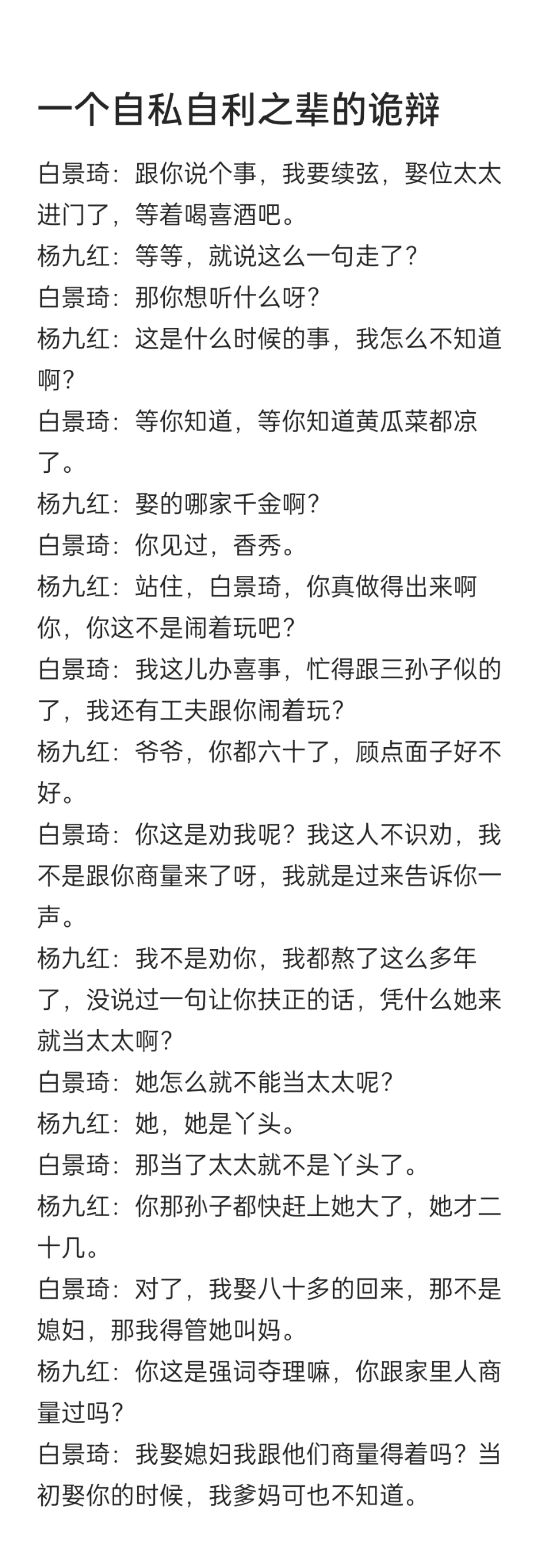 一个自私自利之辈的诡辩

白景琦：跟你说个事，我要续弦，娶位太太进门了，等着喝喜酒吧。
杨九红：等等，就说这么一句走了？
白景琦：那你想听什么呀？
杨九红：这是什么时候的事，我怎么不知道啊？
白景琦：等你知道，等你知道黄瓜菜都凉了。
杨九红：娶的哪家千金啊？
白景琦：你见过，香秀。
杨九红：站住，白景琦，你真做得出来啊你，你这不是闹着玩吧？
白景琦：我这儿办喜事，忙得跟三孙子似的了，我还有工夫跟你闹着玩？
杨九红：爷爷，你都六十了，顾点面子好不好。
白景琦：你这是劝我呢？我这人不识劝，我不是跟你商量来了呀，我就是过来告诉你一声。
杨九红：我不是劝你，我都熬了这么多年了，没说过一句让你扶正的话，凭什么她来就当太太啊？
白景琦：她怎么就不能当太太呢？
杨九红：她，她是丫头。
白景琦：那当了太太就不是丫头了。
杨九红：你那孙子都快赶上她大了，她才二十几。
白景琦：对了，我娶八十多的回来，那不是媳妇，那我得管她叫妈。
杨九红：你这是强词夺理嘛，你跟家里人商量过吗？
白景琦：我娶媳妇我跟他们商量得着吗？当初娶你的时候，我爹妈可也不知道。